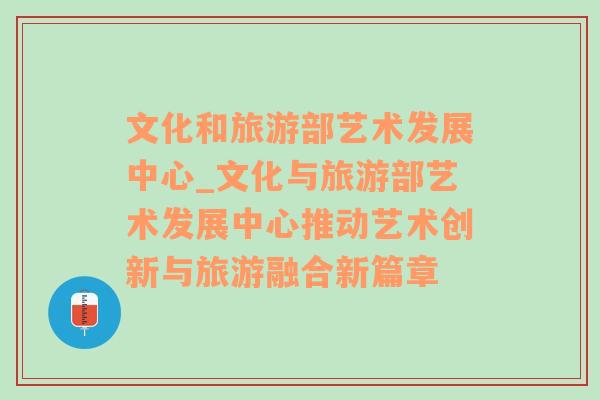 文化和旅游部艺术发展中心_文化与旅游部艺术发展中心推动艺术创新与旅游融合新篇章